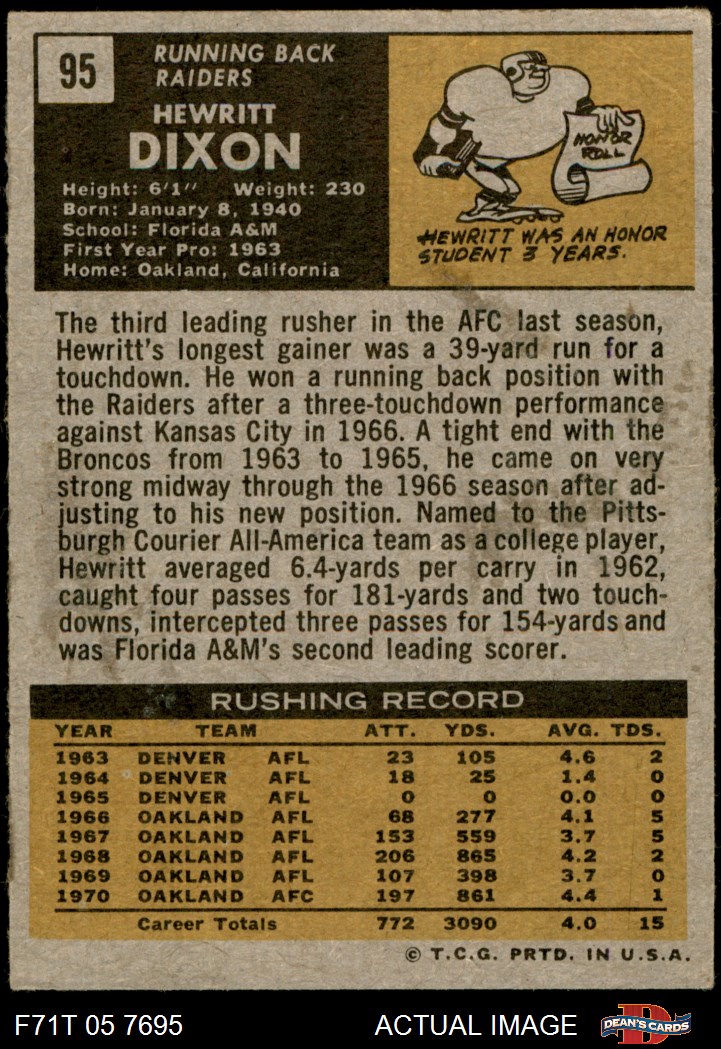 95

RUNNING BACK
RAIDERS

HEWRITT
DIXON

Height: 6'1" Weight: 230
Born: January 8, 1940
School: Florida A&M
First Year Pro: 1963
Home: Oakland, California

HONOR ROLL

HEWRITT WAS AN HONOR STUDENT 3 YEARS.

The third leading rusher in the AFC last season, Hewritt's longest gainer was a 39-yard run for a touchdown. He won a running back position with the Raiders after a three-touchdown performance against Kansas City in 1966. A tight end with the Broncos from 1963 to 1965, he came on very strong midway through the 1966 season after adjusting to his new position. Named to the Pittsburgh Courier All-America team as a college player, Hewritt averaged 6.4-yards per carry in 1962, caught four passes for 181-yards and two touchdowns, intercepted three passes for 154-yards and was Florida A&M's second leading scorer.

RUSHING RECORD

| YEAR | TEAM | | ATT. | YDS. | AVG. | TDS. |
|---|---|---|---|---|---|---|
| 1963 | DENVER | AFL | 23 | 105 | 4.6 | 2 |
| 1964 | DENVER | AFL | 18 | 25 | 1.4 | 0 |
| 1965 | DENVER | AFL | 0 | 0 | 0.0 | 0 |
| 1966 | OAKLAND | AFL | 68 | 277 | 4.1 | 5 |
| 1967 | OAKLAND | AFL | 153 | 559 | 3.7 | 5 |
| 1968 | OAKLAND | AFL | 206 | 865 | 4.2 | 2 |
| 1969 | OAKLAND | AFL | 107 | 398 | 3.7 | 0 |
| 1970 | OAKLAND | AFC | 197 | 861 | 4.4 | 1 |
| | Career Totals | | 772 | 3090 | 4.0 | 15 |

© T.C.G. PRTD. IN U.S.A.

F71T 05 7695 ACTUAL IMAGE DEAN'S CARDS